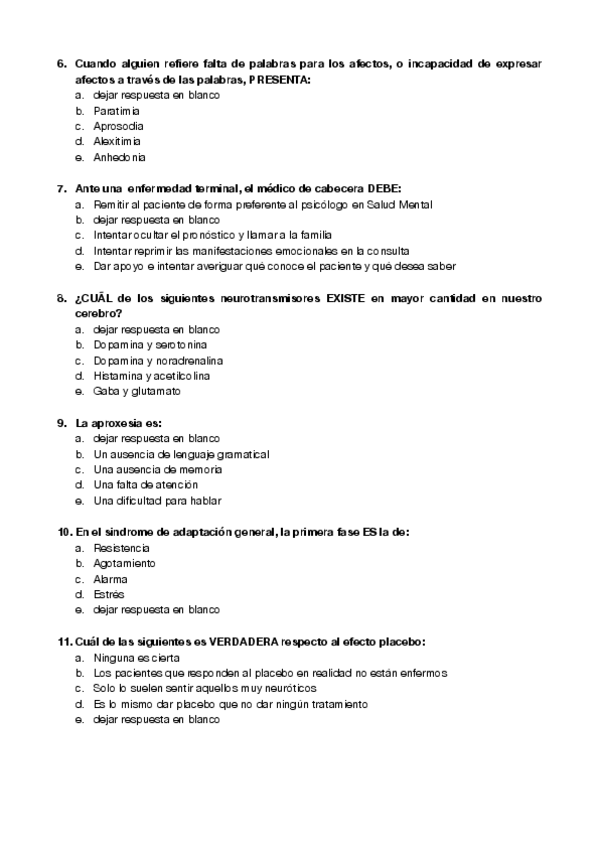 6. Cuando alguien refiere falta de palabras para los afectos, o incapacidad de expresar afectos a través de las palabras, PRESENTA:
a. dejar respuesta en blanco
b. Paratimia
c. Aprosodia
d. Alexitimia
e. Anhedonia

7. Ante una enfermedad terminal, el médico de cabecera DEBE:
a. Remitir al paciente de forma preferente al psicólogo en Salud Mental
b. dejar respuesta en blanco
c. Intentar ocultar el pronóstico y llamar a la familia
d. Intentar reprimir las manifestaciones emocionales en la consulta
e. Dar apoyo e intentar averiguar qué conoce el paciente y qué desea saber

8. ¿CUÁL de los siguientes neurotransmisores EXISTE en mayor cantidad en nuestro cerebro?
a. dejar respuesta en blanco
b. Dopamina y serotonina
c. Dopamina y noradrenalina
d. Histamina y acetilcolina
e. Gaba y glutamato

9. La aproxesia es:
a. dejar respuesta en blanco
b. Un ausencia de lenguaje gramatical
c. Una ausencia de memoria
d. Una falta de atención
e. Una dificultad para hablar

10. En el síndrome de adaptación general, la primera fase ES la de:
a. Resistencia
b. Agotamiento
c. Alarma
d. Estrés
e. dejar respuesta en blanco

11. Cuál de las siguientes es VERDADERA respecto al efecto placebo:
a. Ninguna es cierta
b. Los pacientes que responden al placebo en realidad no están enfermos
c. Solo lo suelen sentir aquellos muy neuróticos
d. Es lo mismo dar placebo que no dar ningún tratamiento
e. dejar respuesta en blanco